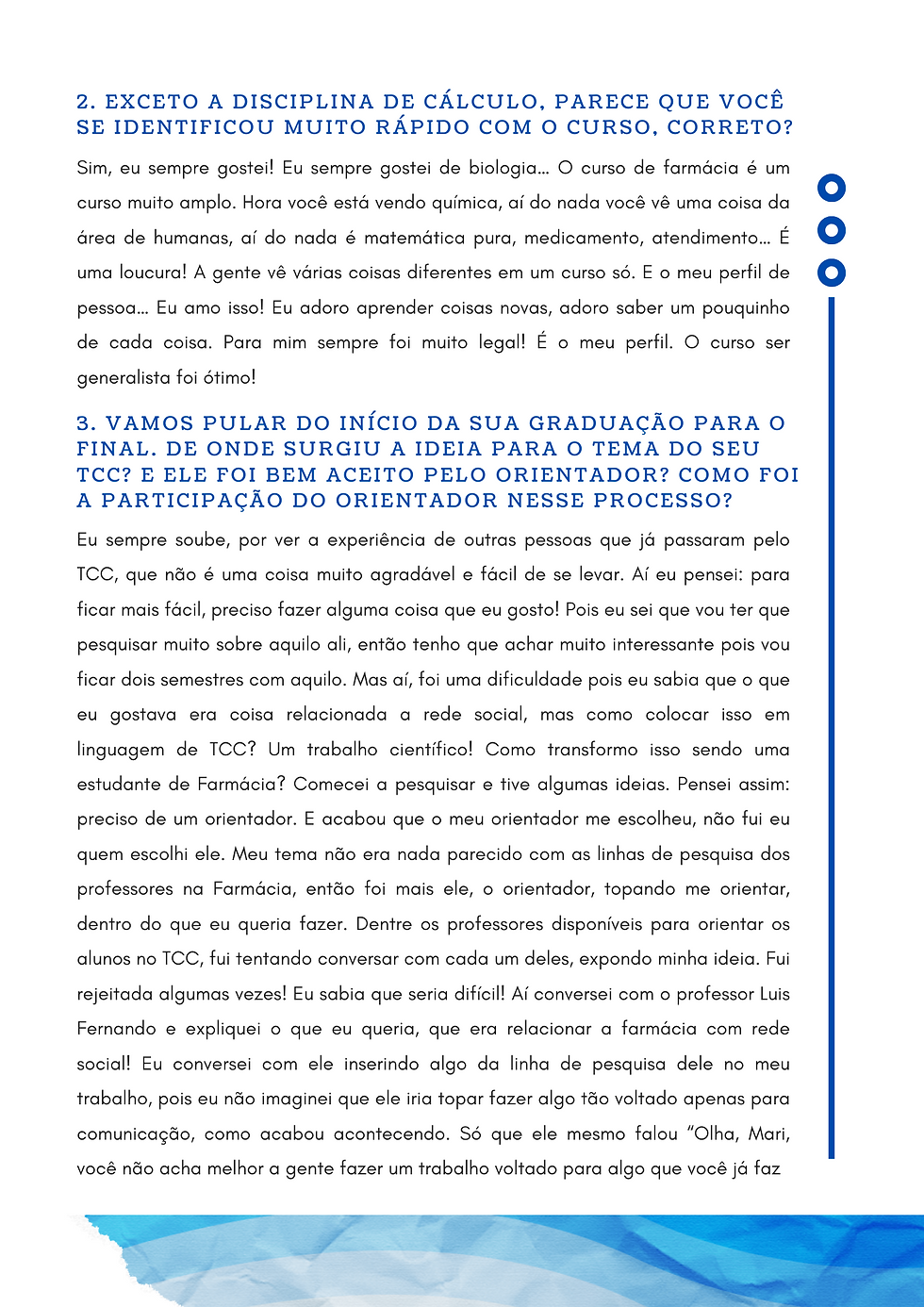 2. EXCETO A DISCIPLINA DE CÁLCULO, PARECE QUE VOCÊ SE IDENTIFICOU MUITO RÁPIDO COM O CURSO, CORRETO?

Sim, eu sempre gostei! Eu sempre gostei de biologia... O curso de farmácia é um curso muito amplo. Hora você está vendo química, aí do nada você vê uma coisa da área de humanas, aí do nada é matemática pura, medicamento, atendimento... É uma loucura! A gente vê várias coisas diferentes em um curso só. E o meu perfil de pessoa... Eu amo isso! Eu adoro aprender coisas novas, adoro saber um pouquinho de cada coisa. Para mim sempre foi muito legal! É o meu perfil. O curso ser generalista foi ótimo!

3. VAMOS PULAR DO INÍCIO DA SUA GRADUAÇÃO PARA O FINAL. DE ONDE SURGIU A IDEIA PARA O TEMA DO SEU TCC? E ELE FOI BEM ACEITO PELO ORIENTADOR? COMO FOI A PARTICIPAÇÃO DO ORIENTADOR NESSE PROCESSO?

Eu sempre soube, por ver a experiência de outras pessoas que já passaram pelo TCC, que não é uma coisa muito agradável e fácil de se levar. Aí eu pensei: para ficar mais fácil, preciso fazer alguma coisa que eu gosto! Pois eu sei que vou ter que pesquisar muito sobre aquilo ali, então tenho que achar muito interessante pois vou ficar dois semestres com aquilo. Mas aí, foi uma dificuldade pois eu sabia que o que eu gostava era coisa relacionada a rede social, mas como colocar isso em linguagem de TCC? Um trabalho científico! Como transformo isso sendo uma estudante de Farmácia? Comecei a pesquisar e tive algumas ideias. Pensei assim: preciso de um orientador. E acabou que o meu orientador me escolheu, não fui eu quem escolhi ele. Meu tema não era nada parecido com as linhas de pesquisa dos professores na Farmácia, então foi mais ele, o orientador, topando me orientar, dentro do que eu queria fazer. Dentre os professores disponíveis para orientar os alunos no TCC, fui tentando conversar com cada um deles, expondo minha ideia. Fui rejeitada algumas vezes! Eu sabia que seria difícil! Aí conversei com o professor Luis Fernando e expliquei o que eu queria, que era relacionar a farmácia com rede social! Eu conversei com ele inserindo algo da linha de pesquisa dele no meu trabalho, pois eu não imaginei que ele iria topar fazer algo tão voltado apenas para comunicação, como acabou acontecendo. Só que ele mesmo falou "Olha, Mari, você não acha melhor a gente fazer um trabalho voltado para algo que você já faz